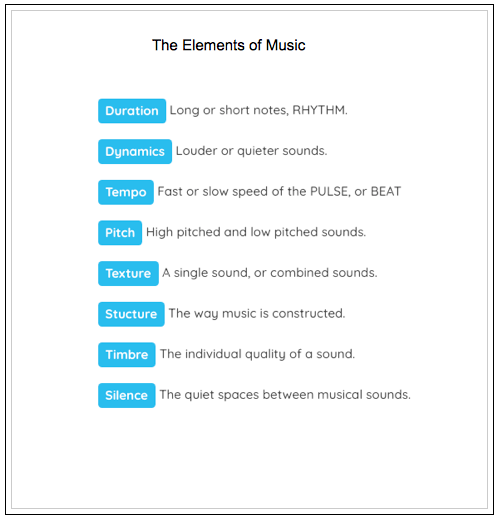 The Elements of Music

Duration Long or short notes, RHYTHM.

Dynamics Louder or quieter sounds.

Tempo Fast or slow speed of the PULSE, or BEAT

Pitch High pitched and low pitched sounds.

Texture A single sound, or combined sounds.

Stucture The way music is constructed.

Timbre The individual quality of a sound.

Silence The quiet spaces between musical sounds.